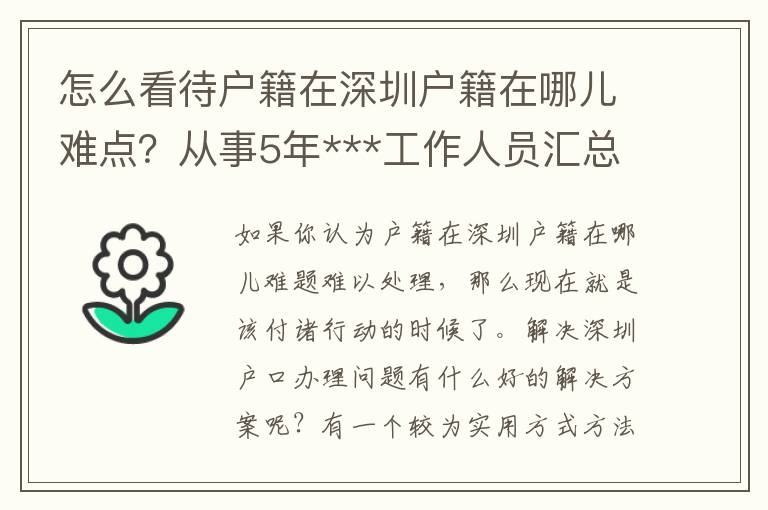 怎么看待户籍在深圳户籍在哪儿难点？从事5年***工作人员汇总

如果你认为户籍在深圳户籍在哪儿难题难以处理，那么现在就是该付诸行动的时候了。解决深圳户口办理问题有什么好的解决方案呢？有一个较为实用方式方法